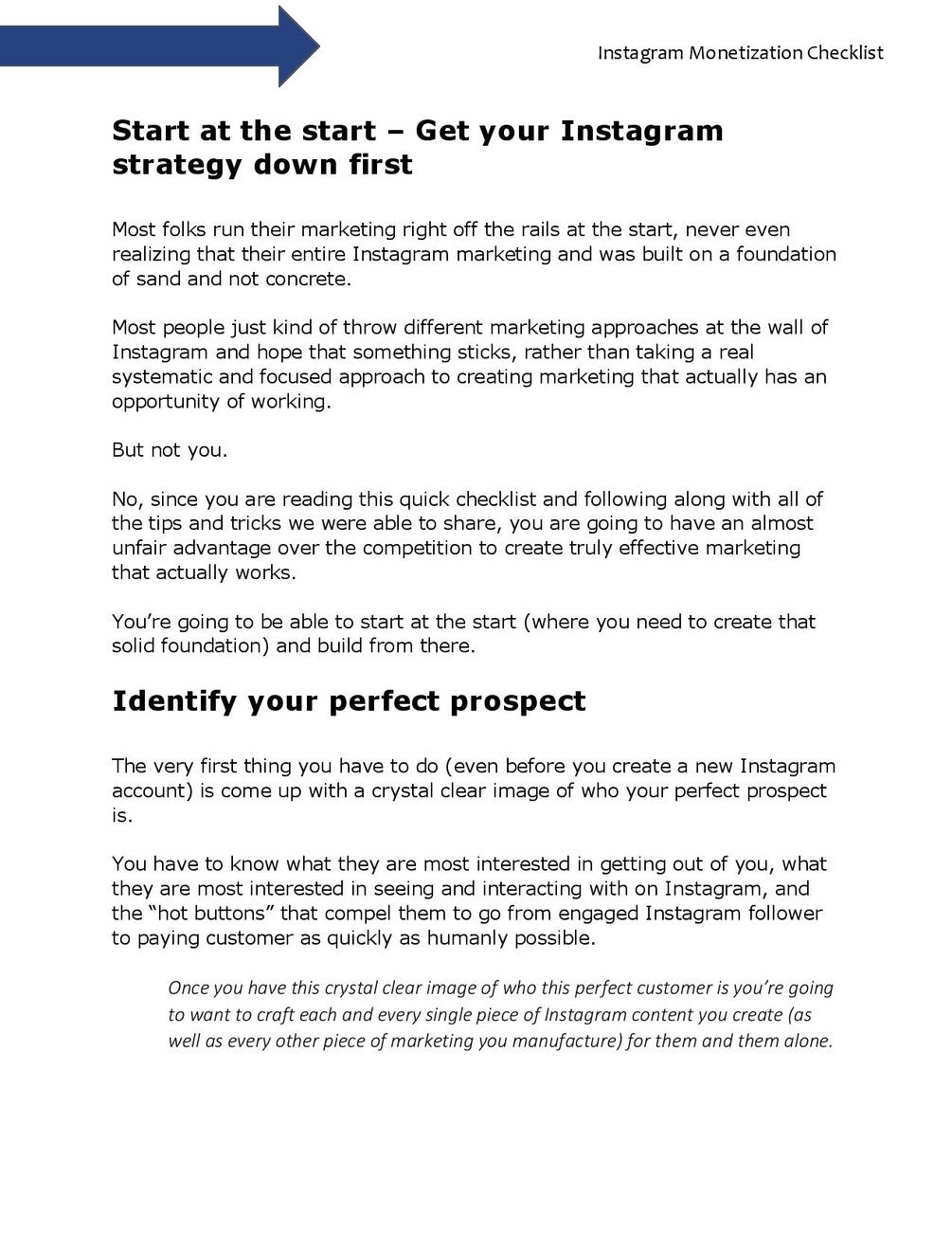 Instagram Monetization Checklist

Start at the start – Get your Instagram strategy down first

Most folks run their marketing right off the rails at the start, never even realizing that their entire Instagram marketing and was built on a foundation of sand and not concrete.

Most people just kind of throw different marketing approaches at the wall of Instagram and hope that something sticks, rather than taking a real systematic and focused approach to creating marketing that actually has an opportunity of working.

But not you.

No, since you are reading this quick checklist and following along with all of the tips and tricks we were able to share, you are going to have an almost unfair advantage over the competition to create truly effective marketing that actually works.

You're going to be able to start at the start (where you need to create that solid foundation) and build from there.

Identify your perfect prospect

The very first thing you have to do (even before you create a new Instagram account) is come up with a crystal clear image of who your perfect prospect is.

You have to know what they are most interested in getting out of you, what they are most interested in seeing and interacting with on Instagram, and the "hot buttons" that compel them to go from engaged Instagram follower to paying customer as quickly as humanly possible.

Once you have this crystal clear image of who this perfect customer is you're going to want to craft each and every single piece of Instagram content you create (as well as every other piece of marketing you manufacture) for them and them alone.